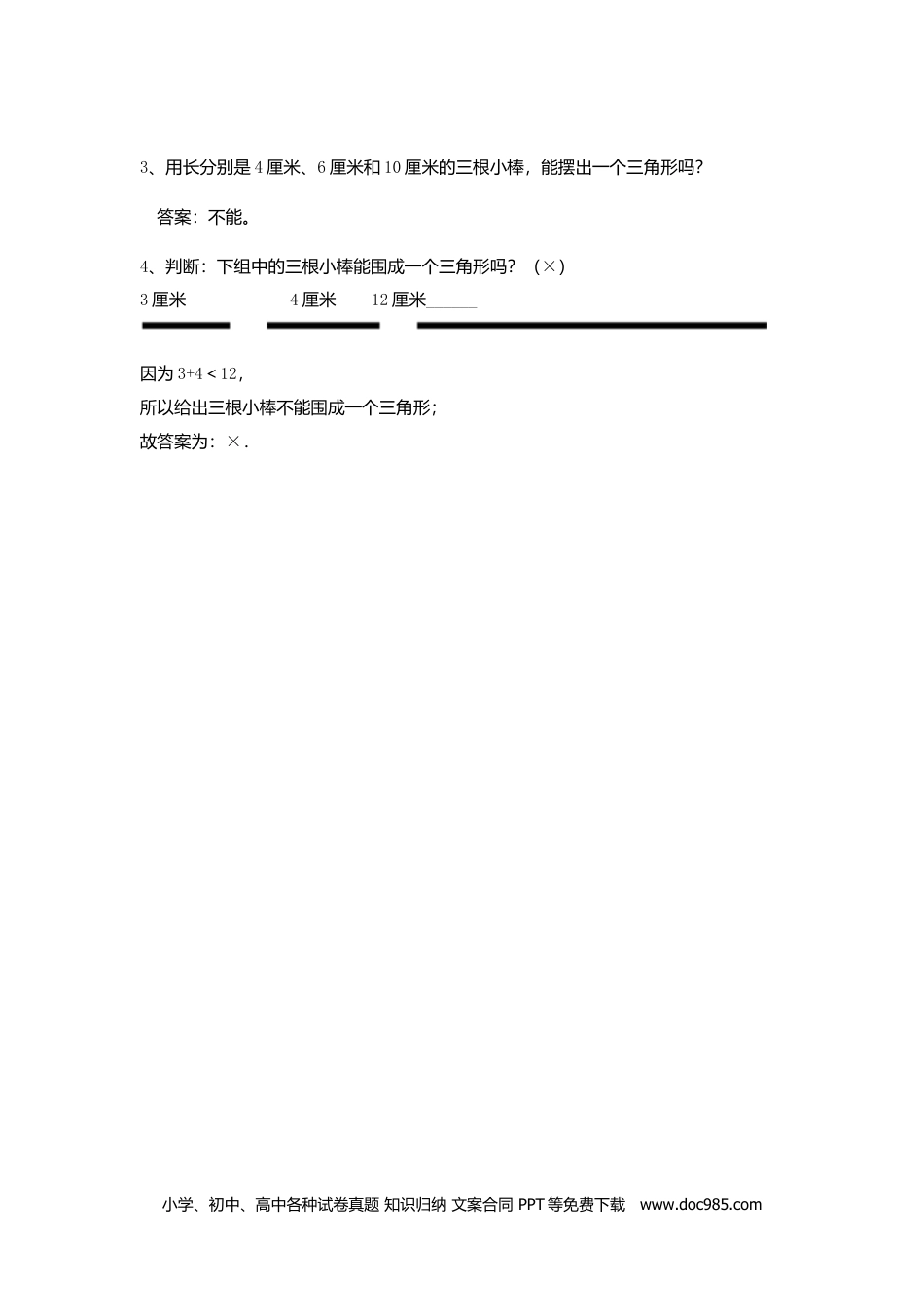 3、用长分别是4厘米、6厘米和10厘米的三根小棒，能摆出一个三角形吗？

答案：不能。

4、判断：下组中的三根小棒能围成一个三角形吗？（×）

3厘米 4厘米 12厘米____

因为$3+4<12$，
所以给出三根小棒不能围成一个三角形；
故答案为：×.

小学、初中、高中各种试卷真题 知识归纳 文案合同 PPT等免费下载 www.doc985.com